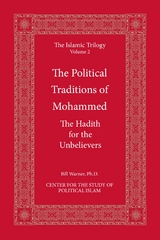 The Islamic Trilogy
Volume 2

The Political Traditions of Mohammed

The Hadith for the Unbelievers

Bill Warner, Ph.D.

CENTER FOR THE STUDY OF POLITICAL ISLAM